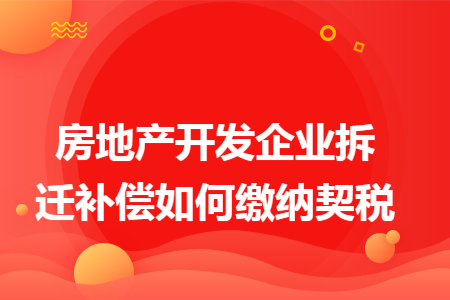 房地产开发企业拆迁补偿如何缴纳契税